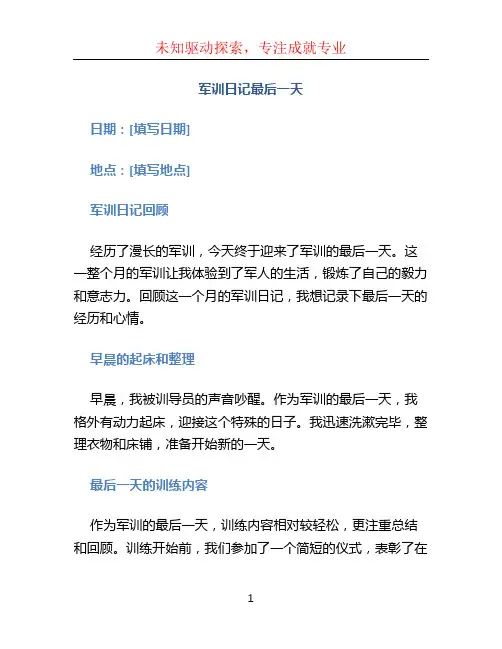 未知驱动探索，专注成就专业

军训日记最后一天

日期：[填写日期]

地点：[填写地点]

军训日记回顾

经历了漫长的军训，今天终于迎来了军训的最后一天。这一整个月的军训让我体验到了军人的生活，锻炼了自己的毅力和意志力。回顾这一个月的军训日记，我想记录下最后一天的经历和心情。

早晨的起床和整理

早晨，我被训导员的声音吵醒。作为军训的最后一天，我格外有动力起床，迎接这个特殊的日子。我迅速洗漱完毕，整理衣物和床铺，准备开始新的一天。

最后一天的训练内容

作为军训的最后一天，训练内容相对较轻松，更注重总结和回顾。训练开始前，我们参加了一个简短的仪式，表彰了在

1